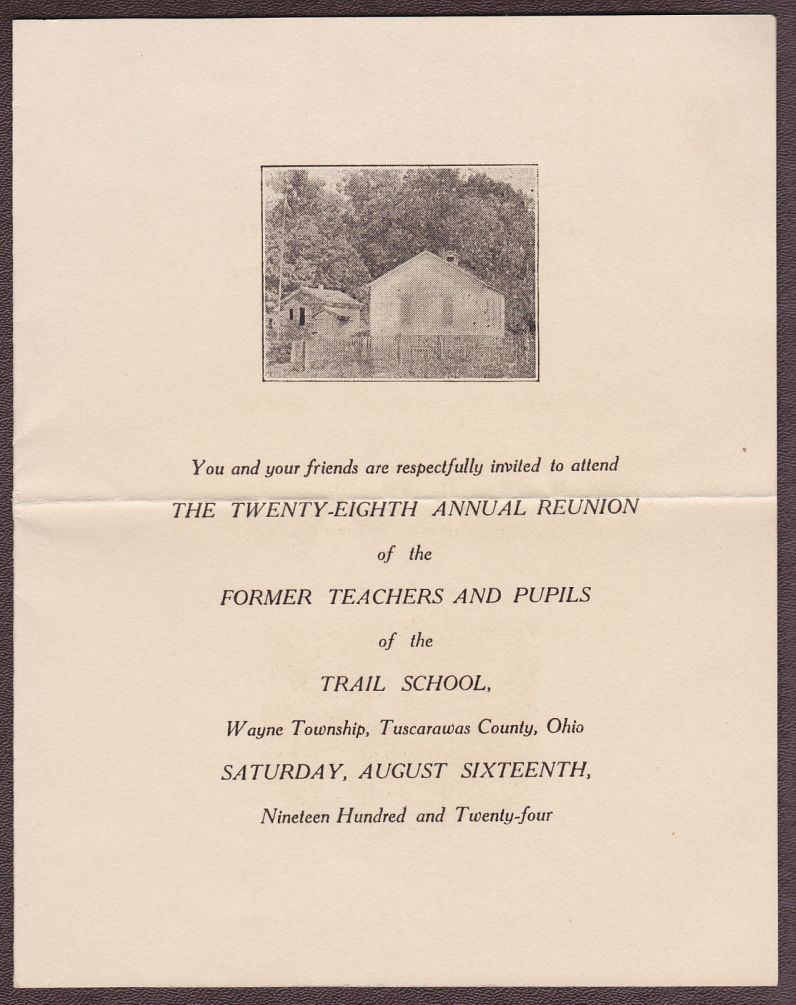 You and your friends are respectfully invited to attend

THE TWENTY-EIGHTH ANNUAL REUNION

of the

FORMER TEACHERS AND PUPILS

of the

TRAIL SCHOOL,

Wayne Township, Tuscarawas County, Ohio

SATURDAY, AUGUST SIXTEENTH,

Nineteen Hundred and Twenty-four